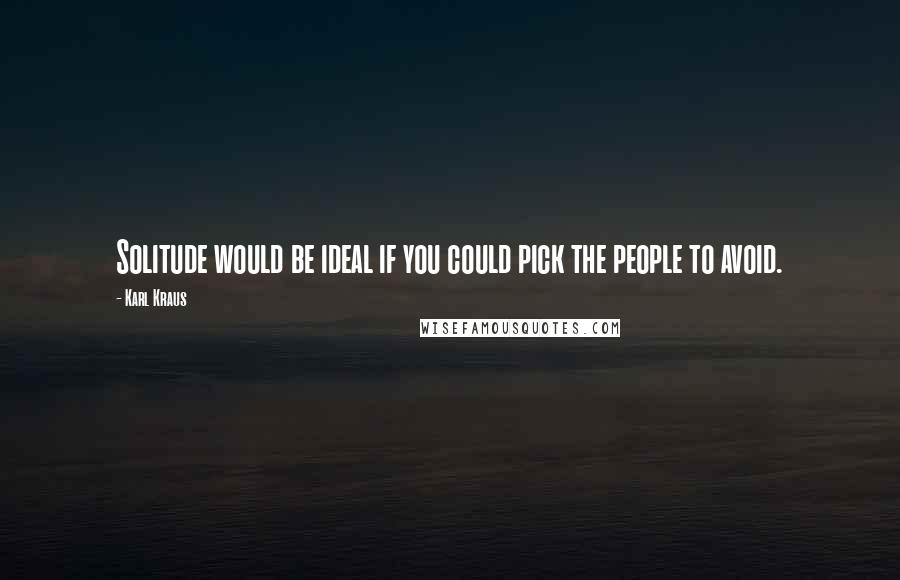 Solitude would be ideal if you could pick the people to avoid.

- Karl Kraus

WISEFAMOUSQUOTES.COM